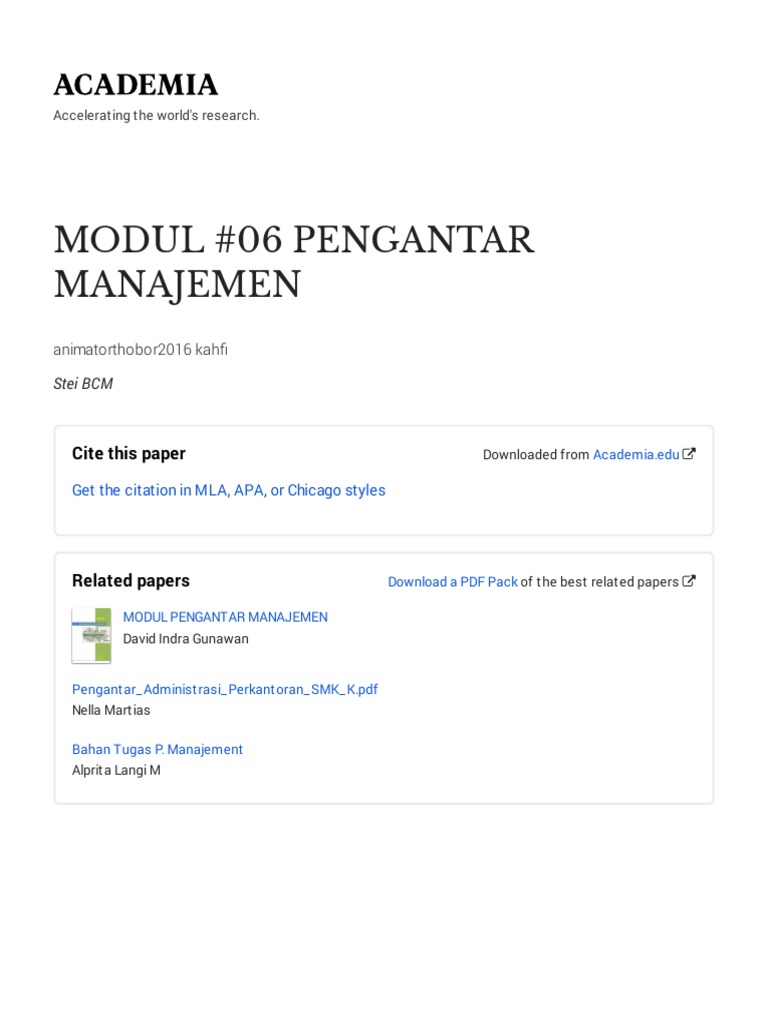 ACADEMIA

Accelerating the world's research.

MODUL #06 PENGANTAR MANAJEMEN

animatorthobor2016 kahfi

Stei BCM

Cite this paper

Downloaded from Academia.edu

Get the citation in MLA, APA, or Chicago styles

Related papers

Download a PDF Pack of the best related papers

MODUL PENGANTAR MANAJEMEN
David Indra Gunawan

Pengantar_Administrasi_Perkantoran_SMK_K.pdf
Nella Martias

Bahan Tugas P. Manajement
Alprita Langi M